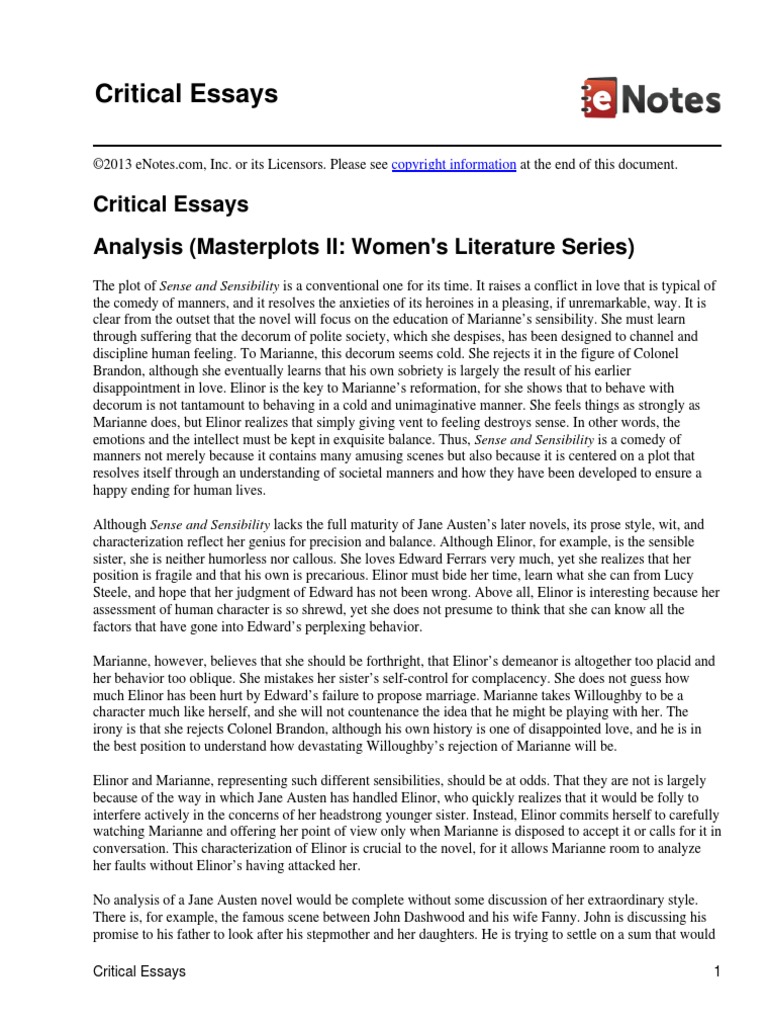 Critical Essays

eNotes

©2013 eNotes.com, Inc. or its Licensors. Please see copyright information at the end of this document.

Critical Essays

Analysis (Masterplots II: Women's Literature Series)

The plot of Sense and Sensibility is a conventional one for its time. It raises a conflict in love that is typical of the comedy of manners, and it resolves the anxieties of its heroines in a pleasing, if unremarkable, way. It is clear from the outset that the novel will focus on the education of Marianne's sensibility. She must learn through suffering that the decorum of polite society, which she despises, has been designed to channel and discipline human feeling. To Marianne, this decorum seems cold. She rejects it in the figure of Colonel Brandon, although she eventually learns that his own sobriety is largely the result of his earlier disappointment in love. Elinor is the key to Marianne's reformation, for she shows that to behave with decorum is not tantamount to behaving in a cold and unimaginative manner. She feels things as strongly as Marianne does, but Elinor realizes that simply giving vent to feeling destroys sense. In other words, the emotions and the intellect must be kept in exquisite balance. Thus, Sense and Sensibility is a comedy of manners not merely because it contains many amusing scenes but also because it is centered on a plot that resolves itself through an understanding of societal manners and how they have been developed to ensure a happy ending for human lives.

Although Sense and Sensibility lacks the full maturity of Jane Austen's later novels, its prose style, wit, and characterization reflect her genius for precision and balance. Although Elinor, for example, is the sensible sister, she is neither humorless nor callous. She loves Edward Ferrars very much, yet she realizes that her position is fragile and that his own is precarious. Elinor must bide her time, learn what she can from Lucy Steele, and hope that her judgment of Edward has not been wrong. Above all, Elinor is interesting because her assessment of human character is so shrewd, yet she does not presume to think that she can know all the factors that have gone into Edward's perplexing behavior.

Marianne, however, believes that she should be forthright, that Elinor's demeanor is altogether too placid and her behavior too oblique. She mistakes her sister's self-control for complacency. She does not guess how much Elinor has been hurt by Edward's failure to propose marriage. Marianne takes Willoughby to be a character much like herself, and she will not countenance the idea that he might be playing with her. The irony is that she rejects Colonel Brandon, although his own history is one of disappointed love, and he is in the best position to understand how devastating Willoughby's rejection of Marianne will be.

Elinor and Marianne, representing such different sensibilities, should be at odds. That they are not is largely because of the way in which Jane Austen has handled Elinor, who quickly realizes that it would be folly to interfere actively in the concerns of her headstrong younger sister. Instead, Elinor commits herself to carefully watching Marianne and offering her point of view only when Marianne is disposed to accept it or calls for it in conversation. This characterization of Elinor is crucial to the novel, for it allows Marianne room to analyze her faults without Elinor's having attacked her.

No analysis of a Jane Austen novel would be complete without some discussion of her extraordinary style. There is, for example, the famous scene between John Dashwood and his wife Fanny. John is discussing his promise to his father to look after his stepmother and her daughters. He is trying to settle on a sum that would

Critical Essays 1